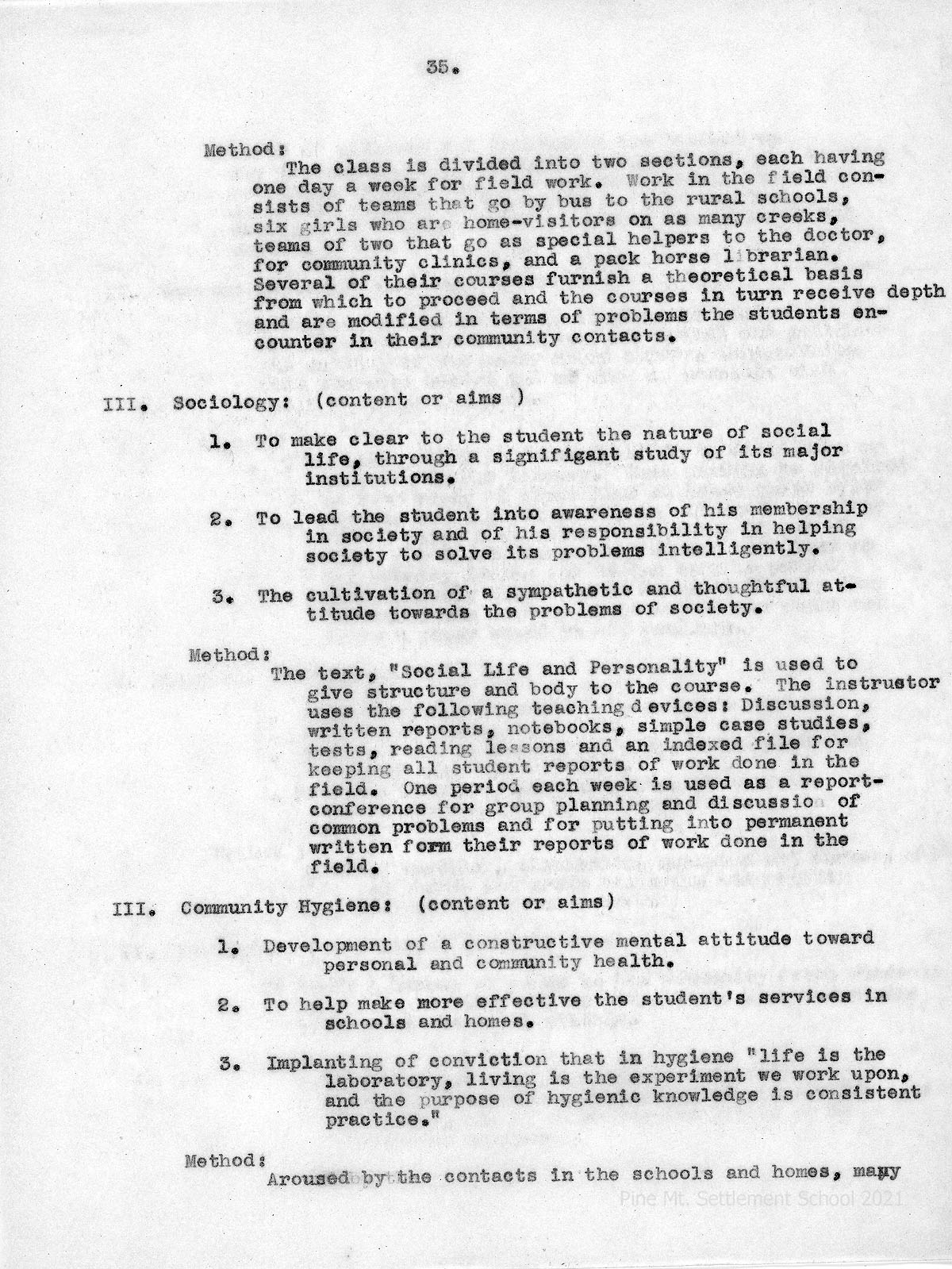 35.

Method:
The class is divided into two sections, each having one day a week for field work. Work in the field consists of teams that go by bus to the rural schools, six girls who are home-visitors on as many creeks, teams of two that go as special helpers to the doctor, for community clinics, and a pack horse librarian. Several of their courses furnish a theoretical basis from which to proceed and the courses in turn receive depth and are modified in terms of problems the students encounter in their community contacts.

III. Sociology: (content or aims )

1. To make clear to the student the nature of social life, through a signifigant study of its major institutions.

2. To lead the student into awareness of his membership in society and of his responsibility in helping society to solve its problems intelligently.

3. The cultivation of a sympathetic and thoughtful attitude towards the problems of society.

Method:
The text, "Social Life and Personality" is used to give structure and body to the course. The instrustor uses the following teaching devices: Discussion, written reports, notebooks, simple case studies, tests, reading lessons and an indexed file for keeping all student reports of work done in the field. One period each week is used as a report-conference for group planning and discussion of common problems and for putting into permanent written form their reports of work done in the field.

III. Community Hygiene: (content or aims)

1. Development of a constructive mental attitude toward personal and community health.

2. To help make more effective the student's services in schools and homes.

3. Implanting of conviction that in hygiene "life is the laboratory, living is the experiment we work upon, and the purpose of hygienic knowledge is consistent practice."

Method:
Aroused by the contacts in the schools and homes, many

Pine Mt. Settlement School 2021